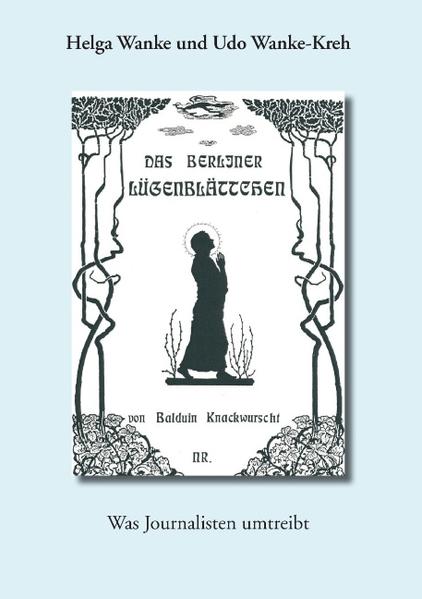 Helga Wanke und Udo Wanke-Kreh

DAS BERLINER LÜGENBLÄTTCHEN

von Balduin Knackwurscht

NR.

Was Journalisten umtreibt